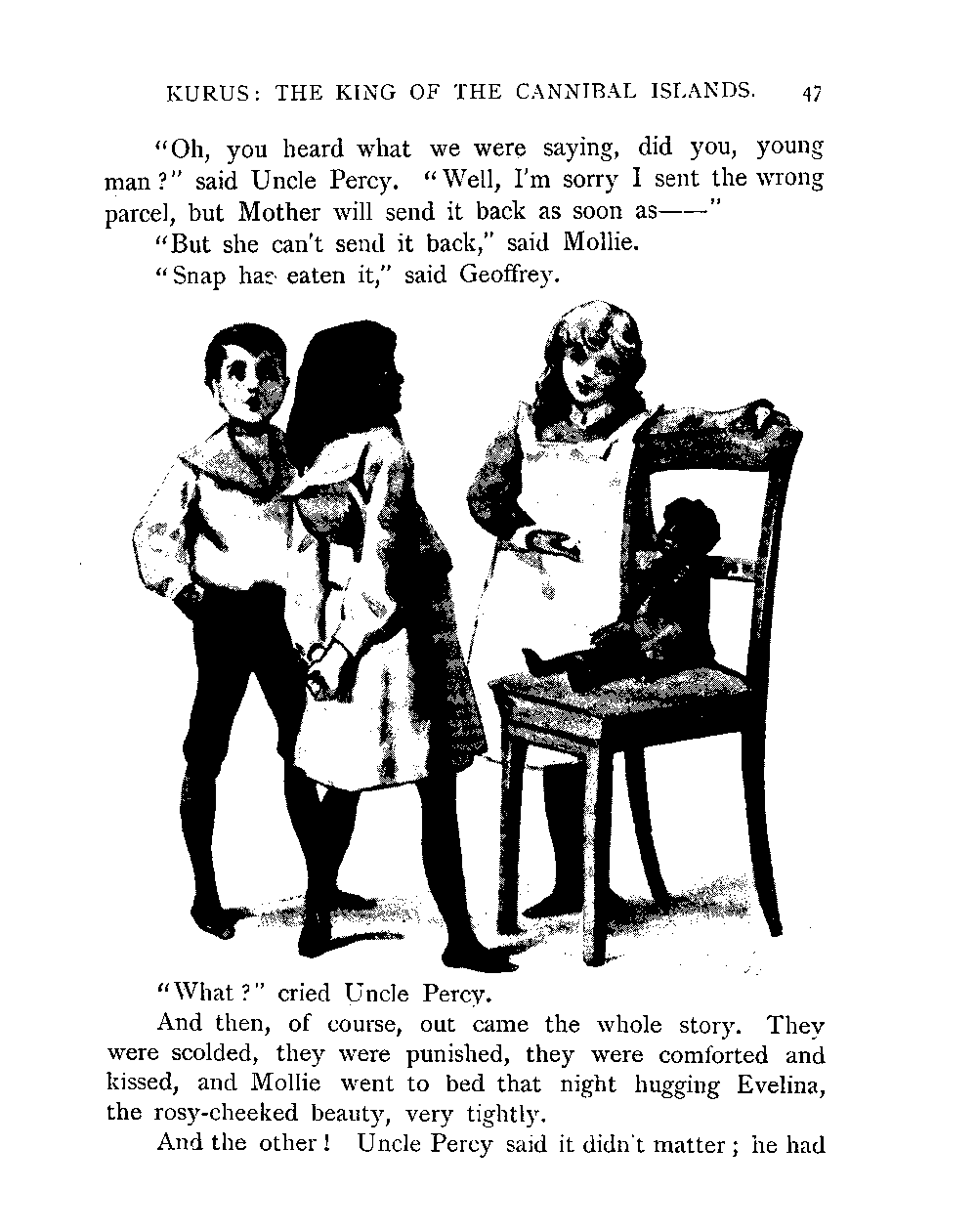 KURUS: THE KING OF THE CANNIBAL ISLANDS. 47

"Oh, you heard what we were saying, did you, young man?" said Uncle Percy. "Well, I'm sorry I sent the wrong parcel, but Mother will send it back as soon as——"

"But she can't send it back," said Mollie.

"Snap has eaten it," said Geoffrey.

"What?" cried Uncle Percy.

And then, of course, out came the whole story. They were scolded, they were punished, they were comforted and kissed, and Mollie went to bed that night hugging Evelina, the rosy-cheeked beauty, very tightly.

And the other! Uncle Percy said it didn't matter; he had